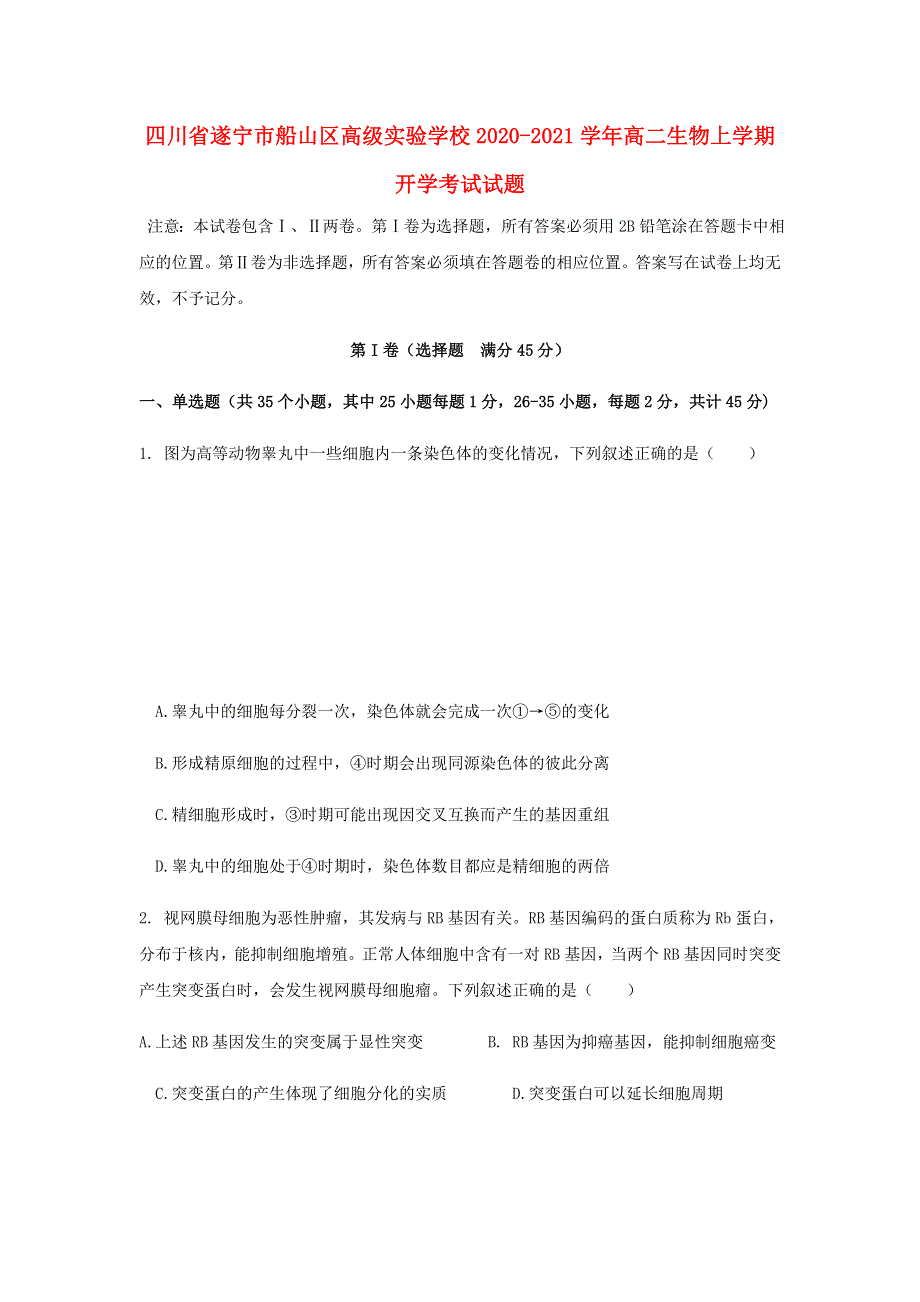 四川省遂宁市船山区高级实验学校2020-2021学年高二生物上学期开学考试试题

注意：本试卷包含Ⅰ、Ⅱ两卷。第Ⅰ卷为选择题，所有答案必须用2B铅笔涂在答题卡中相应的位置。第Ⅱ卷为非选择题，所有答案必须填在答题卷的相应位置。答案写在试卷上均无效，不予记分。

第Ⅰ卷（选择题　满分45分）

一、单选题（共35个小题，其中25小题每题1分，26-35小题，每题2分，共计45分）

1. 图为高等动物睾丸中一些细胞内一条染色体的变化情况，下列叙述正确的是（　　）

A.睾丸中的细胞每分裂一次，染色体就会完成一次①→⑤的变化

B.形成精原细胞的过程中，④时期会出现同源染色体的彼此分离

C.精细胞形成时，③时期可能出现因交叉互换而产生的基因重组

D.睾丸中的细胞处于④时期时，染色体数目都应是精细胞的两倍

2. 视网膜母细胞为恶性肿瘤，其发病与RB基因有关。RB基因编码的蛋白质称为Rb蛋白，分布于核内，能抑制细胞增殖。正常人体细胞中含有一对RB基因，当两个RB基因同时突变产生突变蛋白时，会发生视网膜母细胞瘤。下列叙述正确的是（　　）

A.上述RB基因发生的突变属于显性突变　　B. RB基因为抑癌基因，能抑制细胞癌变

C.突变蛋白的产生体现了细胞分化的实质　　D.突变蛋白可以延长细胞周期